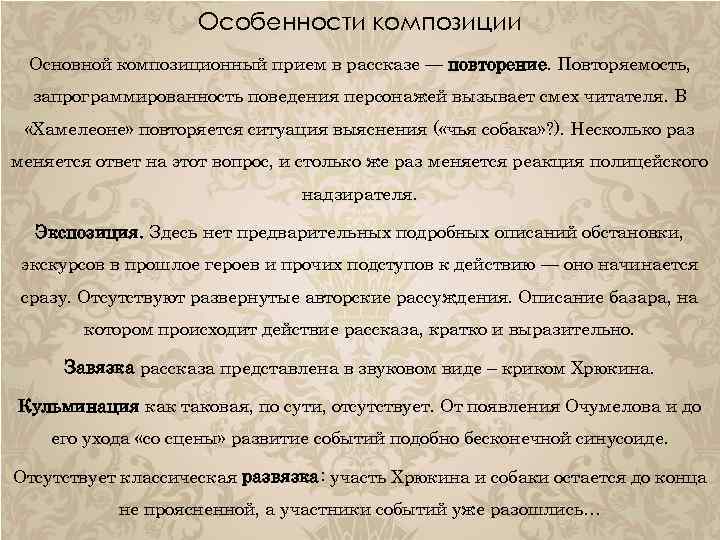 Особенности композиции

Основной композиционный прием в рассказе — повторение. Повторяемость, запрограммированность поведения персонажей вызывает смех читателя. В «Хамелеоне» повторяется ситуация выяснения («чья собака»?). Несколько раз меняется ответ на этот вопрос, и столько же раз меняется реакция полицейского надзирателя.

Экспозиция. Здесь нет предварительных подробных описаний обстановки, экскурсов в прошлое героев и прочих подступов к действию — оно начинается сразу. Отсутствуют развернутые авторские рассуждения. Описание базара, на котором происходит действие рассказа, кратко и выразительно.

Завязка рассказа представлена в звуковом виде – криком Хрюкина.

Кульминация как таковая, по сути, отсутствует. От появления Очумелова и до его ухода «со сцены» развитие событий подобно бесконечной синусоиде.

Отсутствует классическая развязка: участь Хрюкина и собаки остается до конца не проясненной, а участники событий уже разошлись…